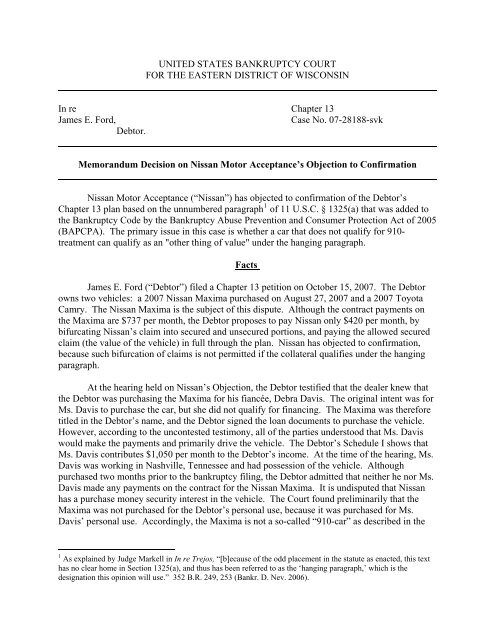 UNITED STATES BANKRUPTCY COURT
FOR THE EASTERN DISTRICT OF WISCONSIN

In re
James E. Ford,
Debtor.

Chapter 13
Case No. 07-28188-svk

Memorandum Decision on Nissan Motor Acceptance's Objection to Confirmation

Nissan Motor Acceptance ("Nissan") has objected to confirmation of the Debtor's Chapter 13 plan based on the unnumbered paragraph$^1$ of 11 U.S.C. § 1325(a) that was added to the Bankruptcy Code by the Bankruptcy Abuse Prevention and Consumer Protection Act of 2005 (BAPCPA). The primary issue in this case is whether a car that does not qualify for 910-treatment can qualify as an "other thing of value" under the hanging paragraph.

Facts

James E. Ford ("Debtor") filed a Chapter 13 petition on October 15, 2007. The Debtor owns two vehicles: a 2007 Nissan Maxima purchased on August 27, 2007 and a 2007 Toyota Camry. The Nissan Maxima is the subject of this dispute. Although the contract payments on the Maxima are $737 per month, the Debtor proposes to pay Nissan only $420 per month, by bifurcating Nissan's claim into secured and unsecured portions, and paying the allowed secured claim (the value of the vehicle) in full through the plan. Nissan has objected to confirmation, because such bifurcation of claims is not permitted if the collateral qualifies under the hanging paragraph.

At the hearing held on Nissan's Objection, the Debtor testified that the dealer knew that the Debtor was purchasing the Maxima for his fiancée, Debra Davis. The original intent was for Ms. Davis to purchase the car, but she did not qualify for financing. The Maxima was therefore titled in the Debtor's name, and the Debtor signed the loan documents to purchase the vehicle. However, according to the uncontested testimony, all of the parties understood that Ms. Davis would make the payments and primarily drive the vehicle. The Debtor's Schedule I shows that Ms. Davis contributes $1,050 per month to the Debtor's income. At the time of the hearing, Ms. Davis was working in Nashville, Tennessee and had possession of the vehicle. Although purchased two months prior to the bankruptcy filing, the Debtor admitted that neither he nor Ms. Davis made any payments on the contract for the Nissan Maxima. It is undisputed that Nissan has a purchase money security interest in the vehicle. The Court found preliminarily that the Maxima was not purchased for the Debtor's personal use, because it was purchased for Ms. Davis' personal use. Accordingly, the Maxima is not a so-called "910-car" as described in the

$^1$ As explained by Judge Markell in In re Trejos, "[b]ecause of the odd placement in the statute as enacted, this text has no clear home in Section 1325(a), and thus has been referred to as the 'hanging paragraph,' which is the designation this opinion will use." 352 B.R. 249, 253 (Bankr. D. Nev. 2006).